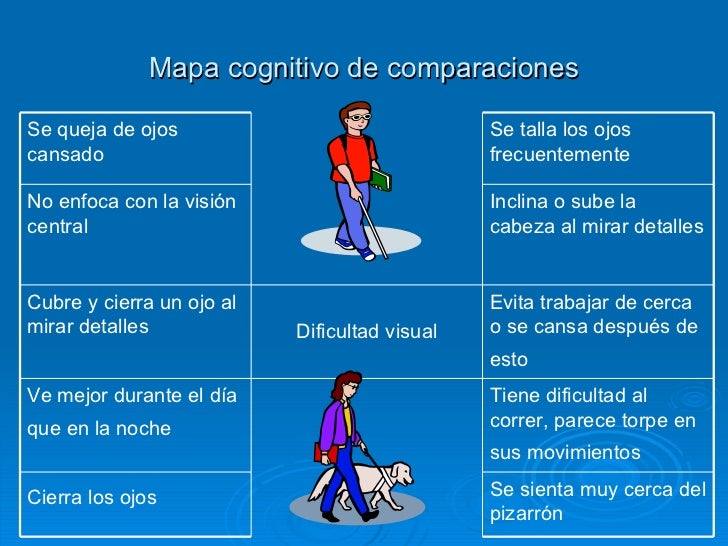 Mapa cognitivo de comparaciones

Se queja de ojos cansado

No enfoca con la visión central

Cubre y cierra un ojo al mirar detalles

Ve mejor durante el día que en la noche

Cierra los ojos

Dificultad visual

Se talla los ojos frecuentemente

Inclina o sube la cabeza al mirar detalles

Evita trabajar de cerca o se cansa después de esto

Tiene dificultad al correr, parece torpe en sus movimientos

Se sienta muy cerca del pizarrón